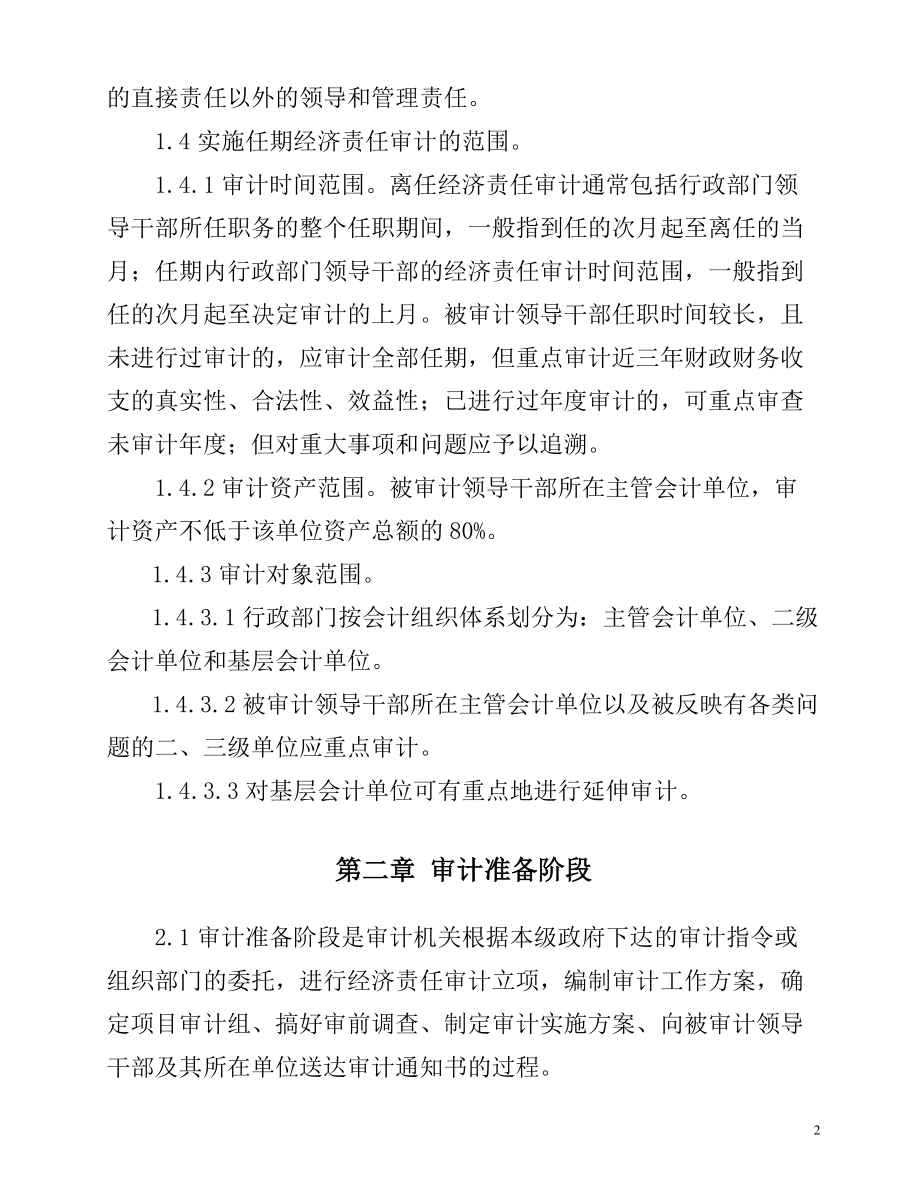 的直接责任以外的领导和管理责任。

1.4 实施任期经济责任审计的范围。

1.4.1 审计时间范围。离任经济责任审计通常包括行政部门领导干部所任职务的整个任职期间，一般指到任的次月起至离任的当月；任期内行政部门领导干部的经济责任审计时间范围，一般指到任的次月起至决定审计的上月。被审计领导干部任职时间较长，且未进行过审计的，应审计全部任期，但重点审计近三年财政财务收支的真实性、合法性、效益性；已进行过年度审计的，可重点审查未审计年度；但对重大事项和问题应予以追溯。

1.4.2 审计资产范围。被审计领导干部所在主管会计单位，审计资产不低于该单位资产总额的 80%。

1.4.3 审计对象范围。

1.4.3.1 行政部门按会计组织体系划分为：主管会计单位、二级会计单位和基层会计单位。

1.4.3.2 被审计领导干部所在主管会计单位以及被反映有各类问题的二、三级单位应重点审计。

1.4.3.3 对基层会计单位可有重点地进行延伸审计。

第二章 审计准备阶段

2.1 审计准备阶段是审计机关根据本级政府下达的审计指令或组织部门的委托，进行经济责任审计立项，编制审计工作方案，确定项目审计组、搞好审前调查、制定审计实施方案、向被审计领导干部及其所在单位送达审计通知书的过程。

2